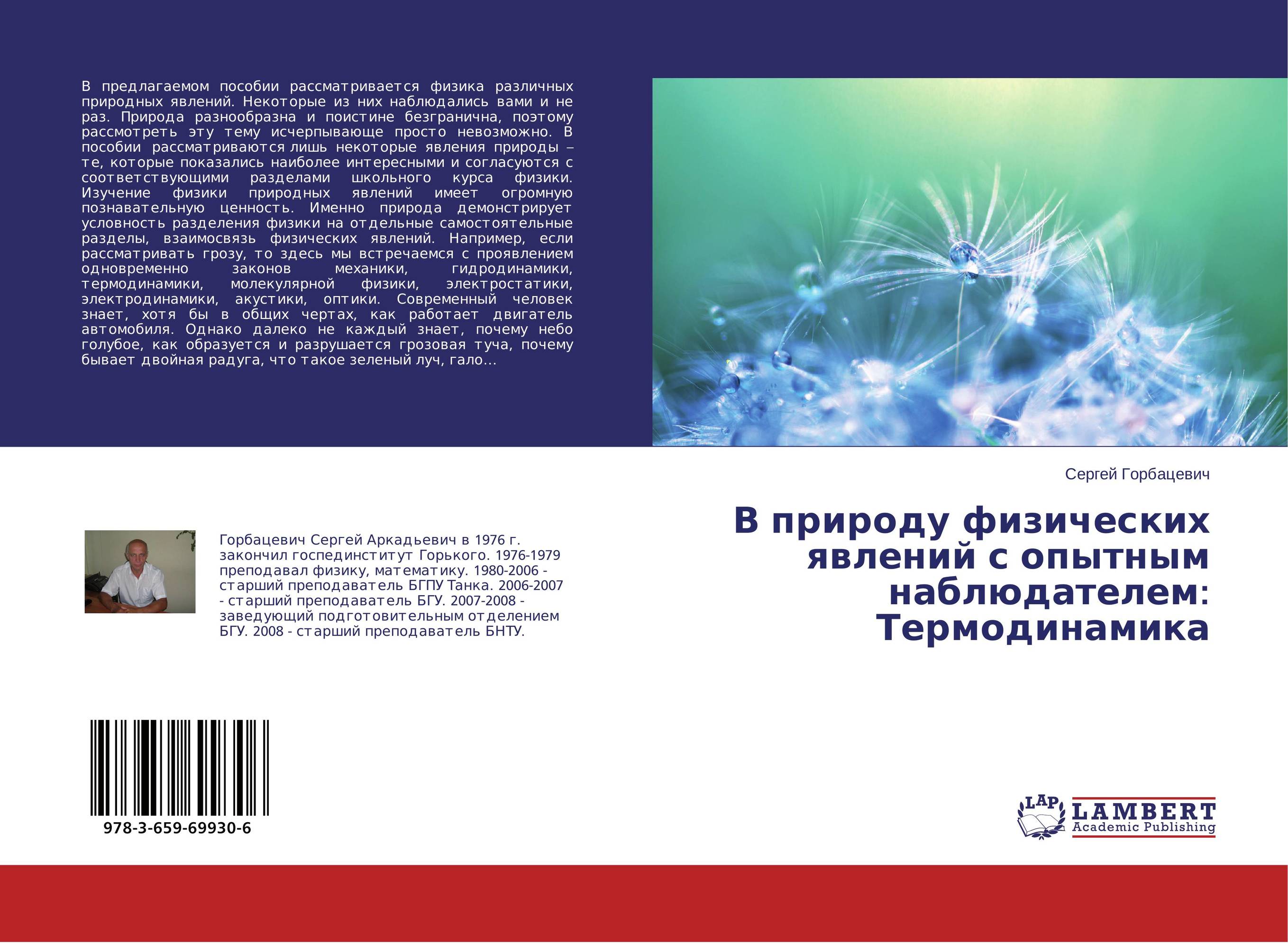 В предлагаемом пособии рассматривается физика различных природных явлений. Некоторые из них наблюдались вами и не раз. Природа разнообразна и поистине безгранична, поэтому рассмотреть эту тему исчерпывающе просто невозможно. В пособии рассматриваются лишь некоторые явления природы – те, которые показались наиболее интересными и согласуются с соответствующими разделами школьного курса физики. Изучение физики природных явлений имеет огромную познавательную ценность. Именно природа демонстрирует условность разделения физики на отдельные самостоятельные разделы, взаимосвязь физических явлений. Например, если рассматривать грозу, то здесь мы встречаемся с проявлением одновременно законов механики, гидродинамики, термодинамики, молекулярной физики, электростатики, электродинамики, акустики, оптики. Современный человек знает, хотя бы в общих чертах, как работает двигатель автомобиля. Однако далеко не каждый знает, почему небо голубое, как образуется и разрушается грозовая туча, почему бывает двойная радуга, что такое зеленый луч, гало...

Сергей Горбацевич

В природу физических явлений с опытным наблюдателем: Термодинамика

Горбацевич Сергей Аркадьевич в 1976 г. закончил госпединститут Горького. 1976-1979 преподавал физику, математику. 1980-2006 - старший преподаватель БГПУ Танка. 2006-2007 - старший преподаватель БГУ. 2007-2008 - заведующий подготовительным отделением БГУ. 2008 - старший преподаватель БНТУ.

978-3-659-69930-6

LAP LAMBERT Academic Publishing